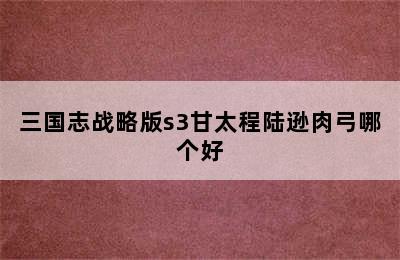 三国志战略版s3甘太程陆逊肉弓哪个好